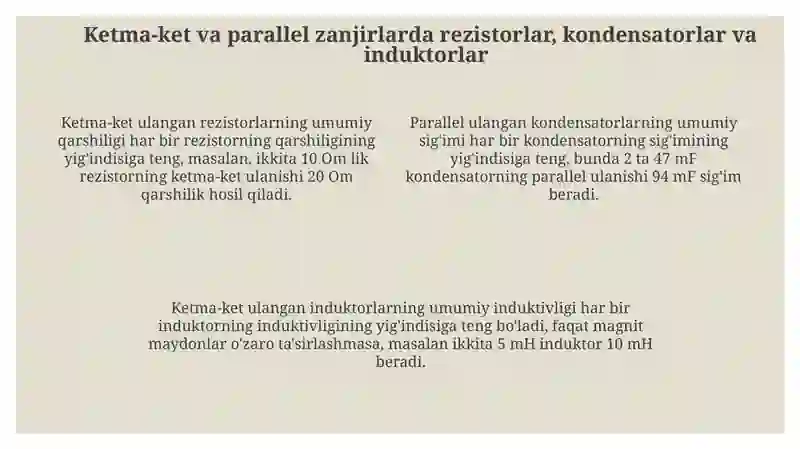 Ketma-ket va parallel zanjirlarda rezistorlar, kondensatorlar va induktorlar

Ketma-ket ulangan rezistorlarning umumiy qarshiligi har bir rezistorning qarshiligining yig'indisiga teng, masalan, ikkita 10 Om lik rezistorning ketma-ket ulanishi 20 Om qarshilik hosil qiladi.

Parallel ulangan kondensatorlarning umumiy sig'imi har bir kondensatorning sig'imining yig'indisiga teng, bunda 2 ta 47 mF kondensatorning parallel ulanishi 94 mF sig'im beradi.

Ketma-ket ulangan induktorlarning umumiy induktivligi har bir induktorning induktivligining yig'indisiga teng bo'ladi, faqat magnit maydonlar o'zaro ta'sirlashmasa, masalan ikkita 5 mH induktor 10 mH beradi.